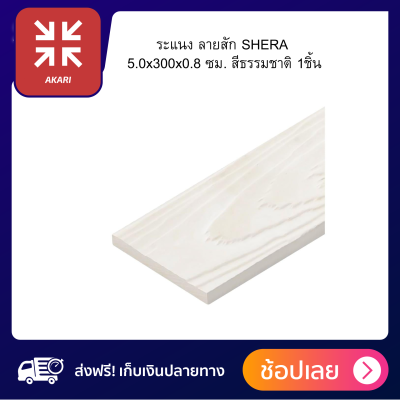 AKARI

ระแนง ลายสัก SHERA
5.0x300x0.8 ซม. สีธรรมชาติ 1ชิ้น

ส่งฟรี! เก็บเงินปลายทาง

ช้อปเลย